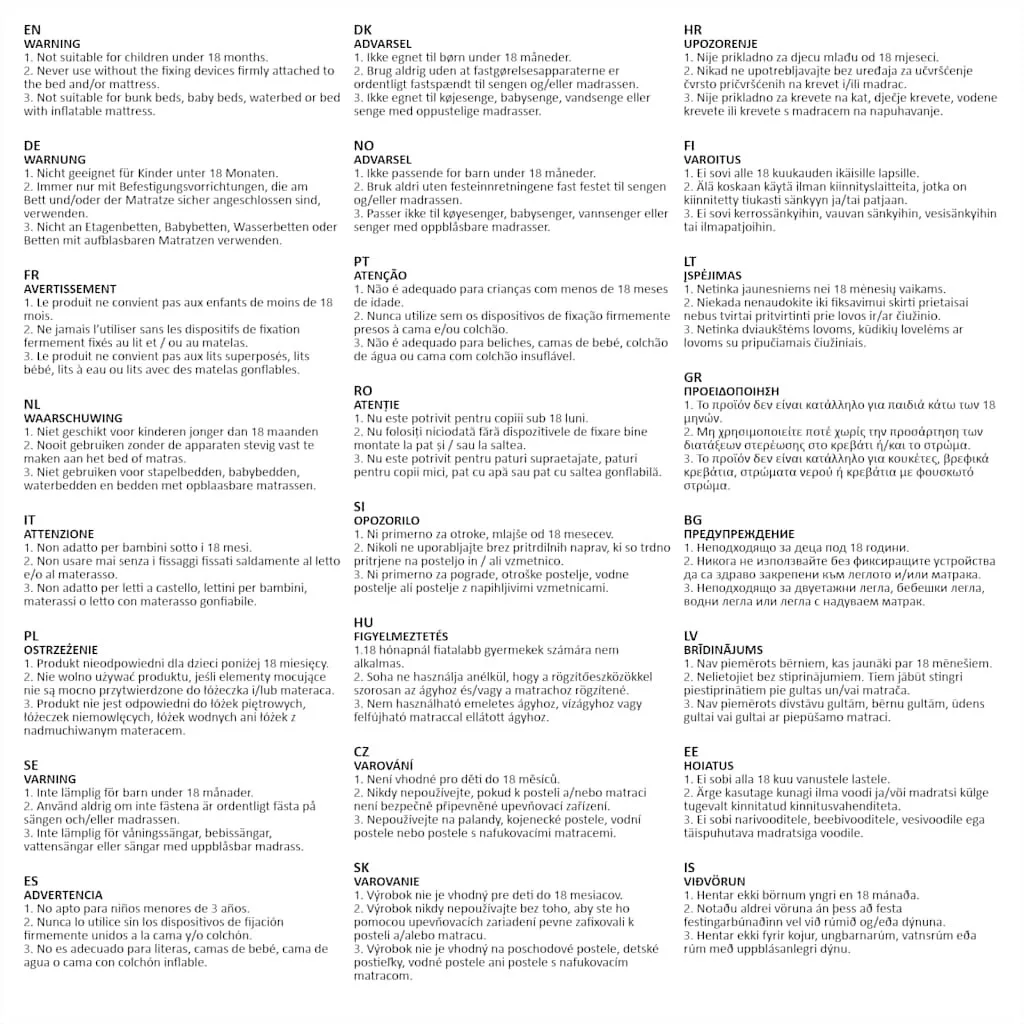 EN
WARNING
1. Not suitable for children under 18 months.
2. Never use without the fixing devices firmly attached to the bed and/or mattress.
3. Not suitable for bunk beds, baby beds, waterbed or bed with inflatable mattress.

DE
WARNUNG
1. Nicht geeignet für Kinder unter 18 Monaten.
2. Immer nur mit Befestigungsvorrichtungen, die am Bett und/oder der Matratze sicher angeschlossen sind, verwenden.
3. Nicht an Etagenbetten, Babybetten, Wasserbetten oder Betten mit aufblasbaren Matratzen verwenden.

FR
AVERTISSEMENT
1. Le produit ne convient pas aux enfants de moins de 18 mois.
2. Ne jamais l'utiliser sans les dispositifs de fixation fermement fixés au lit et / ou au matelas.
3. Le produit ne convient pas aux lits superposés, lits bébé, lits à eau ou lits avec des matelas gonflables.

NL
WAARSCHUWING
1. Niet geschikt voor kinderen jonger dan 18 maanden
2. Nooit gebruiken zonder de apparaten stevig vast te maken aan het bed of matras.
3. Niet gebruiken voor stapelbedden, babybedden, waterbedden en bedden met opblaasbare matrassen.

IT
ATTENZIONE
1. Non adatto per bambini sotto i 18 mesi.
2. Non usare mai senza i fissaggi fissati saldamente al letto e/o al materasso.
3. Non adatto per letti a castello, lettini per bambini, materassi o letto con materasso gonfiabile.

PL
OSTRZEŻENIE
1. Produkt nieodpowiedni dla dzieci poniżej 18 miesięcy.
2. Nie wolno używać produktu, jeśli elementy mocujące nie są mocno przytwierdzone do łóżeczka i/lub materaca.
3. Produkt nie jest odpowiedni do łóżek piętrowych, łóżeczek niemowlęcych, łóżek wodnych ani łóżek z nadmuchiwanym materacem.

SE
VARNING
1. Inte lämplig för barn under 18 månader.
2. Använd aldrig om inte fästena är ordentligt fästa på sängen och/eller madrassen.
3. Inte lämplig för våningssängar, bebissängar, vattensängar eller sängar med uppblåsbar madrass.

ES
ADVERTENCIA
1. No apto para niños menores de 3 años.
2. Nunca lo utilice sin los dispositivos de fijación firmemente unidos a la cama y/o colchón.
3. No es adecuado para literas, camas de bebé, cama de agua o cama con colchón inflable.

DK
ADVARSEL
1. Ikke egnet til børn under 18 måneder.
2. Brug aldrig uden at fastgørelsesapparaterne er ordentligt fastspændt til sengen og/eller madrassen.
3. Ikke egnet til køjesenge, babysenge, vandsenge eller senge med oppustelige madrasser.

NO
ADVARSEL
1. Ikke passende for barn under 18 måneder.
2. Bruk aldri uten festeinnretningene fast festet til sengen og/eller madrassen.
3. Passer ikke til køyesenger, babysenger, vannsenger eller senger med oppblåsbare madrasser.

PT
ATENÇÃO
1. Não é adequado para crianças com menos de 18 meses de idade.
2. Nunca utilize sem os dispositivos de fixação firmemente presos à cama e/ou colchão.
3. Não é adequado para beliches, camas de bebé, colchão de água ou cama com colchão insuflável.

RO
ATENȚIE
1. Nu este potrivit pentru copiii sub 18 luni.
2. Nu folosiți niciodată fără dispozitivele de fixare bine montate la pat și / sau la saltea.
3. Nu este potrivit pentru paturi supraetajate, paturi pentru copii mici, pat cu apă sau pat cu saltea gonflabilă.

SI
OPOZORILO
1. Ni primerno za otroke, mlajše od 18 mesecev.
2. Nikoli ne uporabljajte brez pritrdilnih naprav, ki so trdno pritrjene na posteljo in / ali vzmetnico.
3. Ni primerno za pograde, otroške postelje, vodne postelje ali postelje z napihljivimi vzmetnicami.

HU
FIGYELMEZTETÉS
1.18 hónapnál fiatalabb gyermekek számára nem alkalmas.
2. Soha ne használja anélkül, hogy a rögzítőeszközökkel szorosan az ágyhoz és/vagy a matrachoz rögzítené.
3. Nem használható emeletes ágyhoz, vízágyhoz vagy felfújható matraccal ellátott ágyhoz.

CZ
VAROVÁNÍ
1. Není vhodné pro děti do 18 měsíců.
2. Nikdy nepoužívejte, pokud k posteli a/nebo matraci není bezpečně připevněné upevňovací zařízení.
3. Nepoužívejte na palandy, kojenecké postele, vodní postele nebo postele s nafukovacími matracemi.

SK
VAROVANIE
1. Výrobok nie je vhodný pre deti do 18 mesiacov.
2. Výrobok nikdy nepoužívajte bez toho, aby ste ho pomocou upevňovacích zariadení pevne zafixovali k posteli a/alebo matracu.
3. Výrobok nie je vhodný na poschodové postele, detské postieľky, vodné postele ani postele s nafukovacím matracom.

HR
UPOZORENJE
1. Nije prikladno za djecu mlađu od 18 mjeseci.
2. Nikad ne upotrebljavajte bez uređaja za učvršćenje čvrsto pričvršćenih na krevet i/ili madrac.
3. Nije prikladno za krevete na kat, dječje krevete, vodene krevete ili krevete s madracem na napuhavanje.

FI
VAROITUS
1. Ei sovi alle 18 kuukauden ikäisille lapsille.
2. Älä koskaan käytä ilman kiinnityslaitteita, jotka on kiinnitetty tiukasti sänkyyn ja/tai patjaan.
3. Ei sovi kerrossänkyihin, vauvan sänkyihin, vesisänkyihin tai ilmapatjoihin.

LT
ĮSPĖJIMAS
1. Netinka jaunesniems nei 18 mėnesių vaikams.
2. Niekada nenaudokite iki fiksavimui skirti prietaisai nebus tvirtai pritvirtinti prie lovos ir/ar čiužinio.
3. Netinka dviaukštėms lovoms, kūdikių lovelėms ar lovoms su pripučiamais čiužiniais.

GR
ΠΡΟΕΙΔΟΠΟΙΗΣΗ
1. Το προϊόν δεν είναι κατάλληλο για παιδιά κάτω των 18 μηνών.
2. Μη χρησιμοποιείτε ποτέ χωρίς την προσάρτηση των διατάξεων στερέωσης στο κρεβάτι ή/και το στρώμα.
3. Το προϊόν δεν είναι κατάλληλο για κουκέτες, βρεφικά κρεβάτια, στρώματα νερού ή κρεβάτια με φουσκωτό στρώμα.

BG
ПРЕДУПРЕЖДЕНИЕ
1. Неподходящо за деца под 18 години.
2. Никога не използвайте без фиксиращите устройства да са здраво закрепени към леглото и/или матрака.
3. Неподходящо за двуетажни легла, бебешки легла, водни легла или легла с надуваем матрак.

LV
BRĪDINĀJUMS
1. Nav piemērots bērniem, kas jaunāki par 18 mēnešiem.
2. Nelietojiet bez stiprinājumiem. Tiem jābūt stingri piestiprinātiem pie gultas un/vai matrača.
3. Nav piemērots divstāvu gultām, bērnu gultām, ūdens gultai vai gultai ar piepūšamo matraci.

EE
HOIATUS
1. Ei sobi alla 18 kuu vanustele lastele.
2. Ärge kasutage kunagi ilma voodi ja/või madratsi külge tugevalt kinnitatud kinnitusvahenditeta.
3. Ei sobi narivooditele, beebivooditele, vesivoodile ega täispuhutava madratsiga voodile.

IS
VIÐVÖRUN
1. Hentar ekki börnum yngri en 18 mánaða.
2. Notaðu aldrei vöruna án þess að festa festingarbúnaðinn vel við rúmið og/eða dýnuna.
3. Hentar ekki fyrir kojur, ungbarnarúm, vatnsrúm eða rúm með uppblásanlegri dýnu.